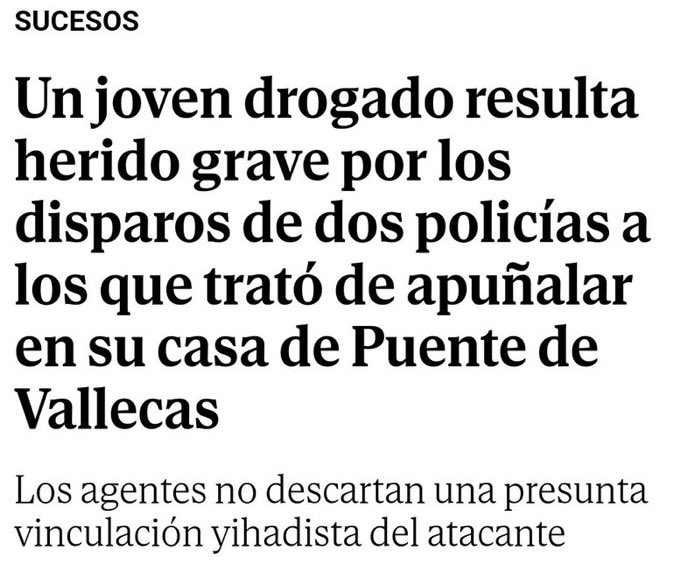 SUCESOS

Un joven drogado resulta herido grave por los disparos de dos policías a los que trató de apuñalar en su casa de Puente de Vallecas

Los agentes no descartan una presunta vinculación yihadista del atacante